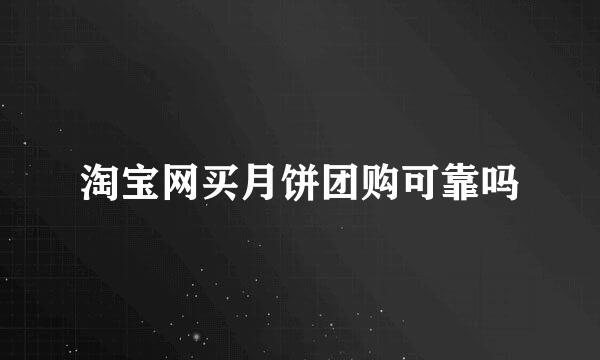 淘宝网买月饼团购可靠吗